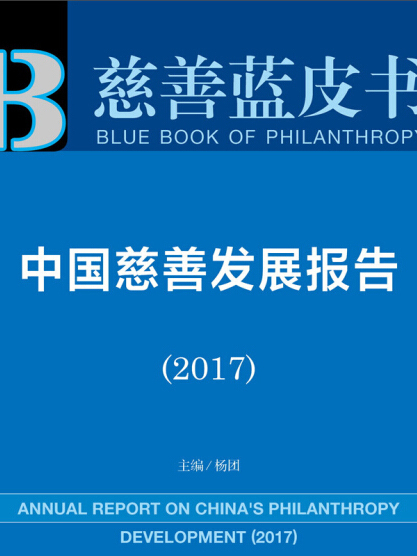 B 慈善蓝皮书
BLUE BOOK OF PHILANTHROPY

中国慈善发展报告

(2017)

主编/杨团

ANNUAL REPORT ON CHINA'S PHILANTHROPY DEVELOPMENT (2017)